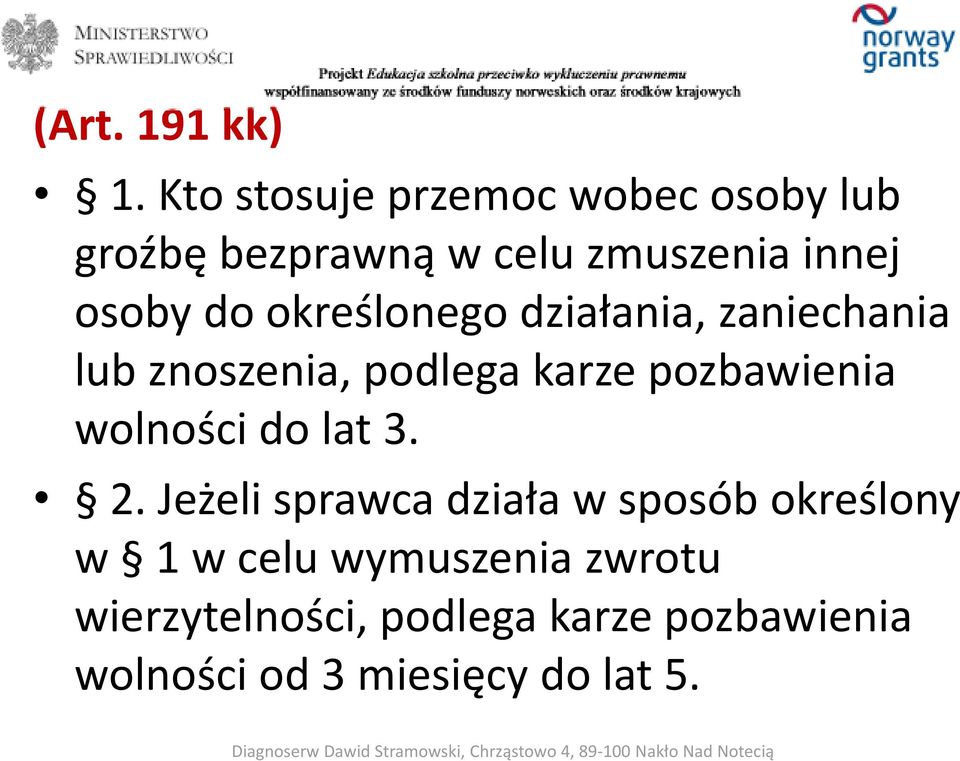 MINISTERSTWO SPRAWIEDLIWOŚCI

norway grants

Projekt Edukacja szkolna przeciwko wykluczeniu prawnemu współfinansowany ze środków funduszy norweskich oraz środków krajowych

(Art. 191 kk)

• § 1. Kto stosuje przemoc wobec osoby lub groźbę bezprawną w celu zmuszenia innej osoby do określonego działania, zaniechania lub znoszenia, podlega karze pozbawienia wolności do lat 3.

• § 2. Jeżeli sprawca działa w sposób określony w § 1 w celu wymuszenia zwrotu wierzytelności, podlega karze pozbawienia wolności od 3 miesięcy do lat 5.

Diagnoserw Dawid Stramowski, Chrząstowo 4, 89-100 Nakło Nad Notecią